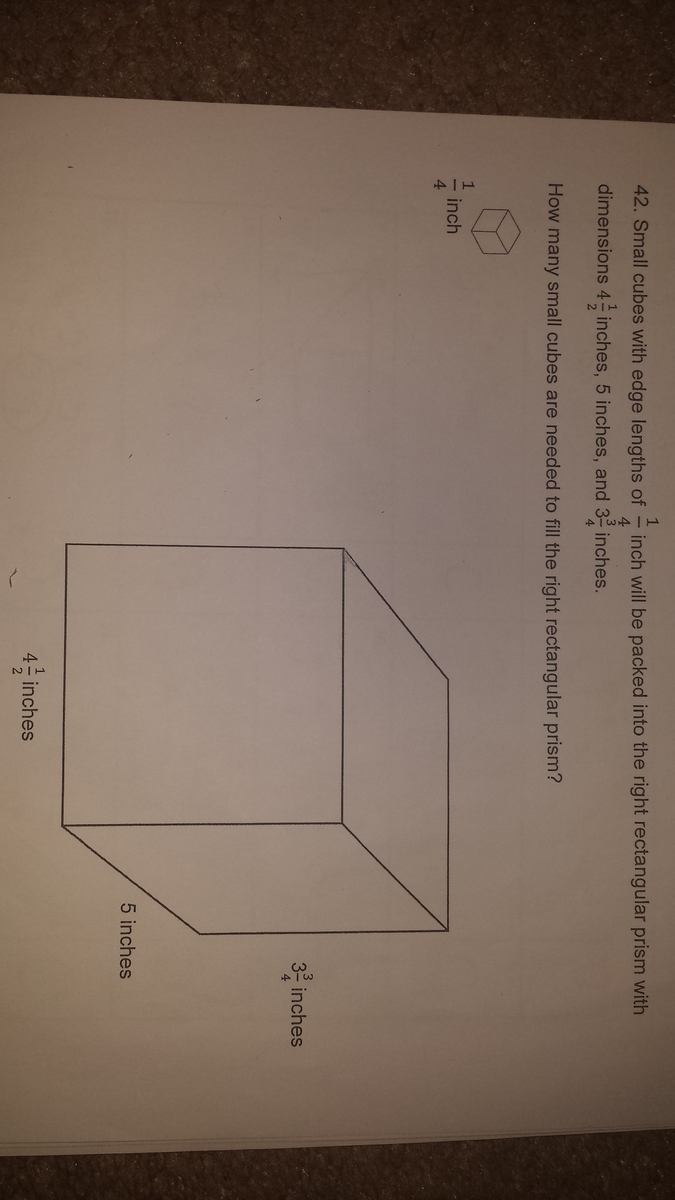 42. Small cubes with edge lengths of $\frac{1}{4}$ inch will be packed into the right rectangular prism with dimensions $4\frac{1}{2}$ inches, 5 inches, and $3\frac{3}{4}$ inches.

How many small cubes are needed to fill the right rectangular prism?

$\frac{1}{4}$ inch

$3\frac{3}{4}$ inches

5 inches

$4\frac{1}{2}$ inches